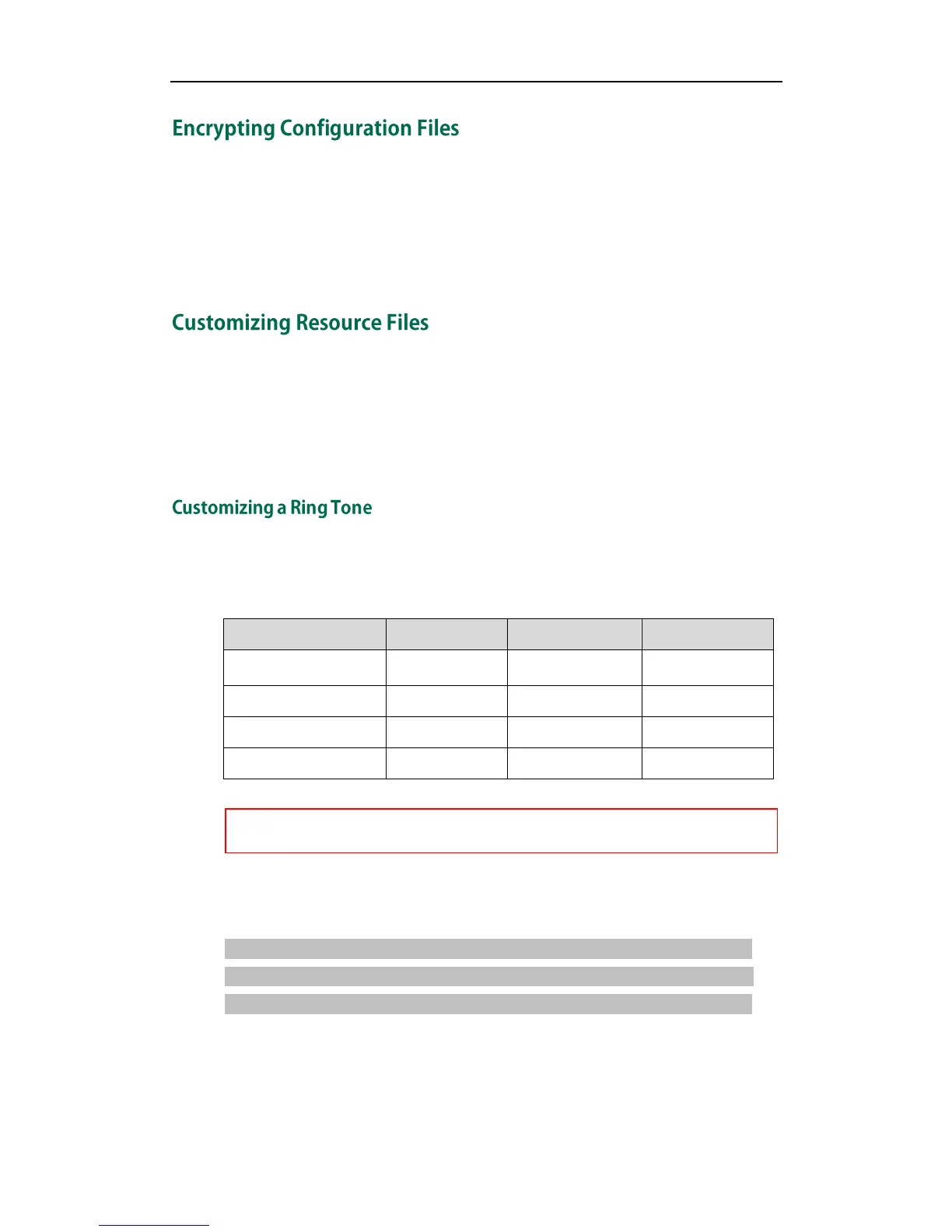 Encrypting Configuration Files

Customizing Resource Files

Customizing a Ring Tone